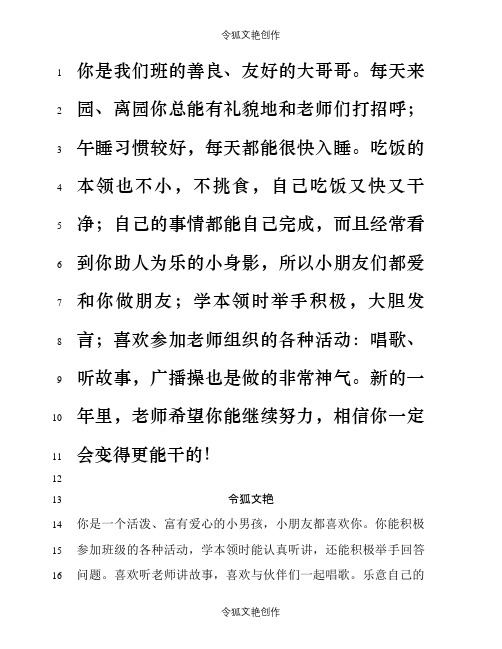 令狐文艳创作

1 你是我们班的善良、友好的大哥哥。每天来
2 园、离园你总能有礼貌地和老师们打招呼；
3 午睡习惯较好，每天都能很快入睡。吃饭的
4 本领也不小，不挑食，自己吃饭又快又干
5 净；自己的事情都能自己完成，而且经常看
6 到你助人为乐的小身影，所以小朋友们都爱
7 和你做朋友；学本领时举手积极，大胆发
8 言；喜欢参加老师组织的各种活动：唱歌、
9 听故事，广播操也是做的非常神气。新的一
10 年里，老师希望你能继续努力，相信你一定
11 会变得更能干的！
12
13 令狐文艳
14 你是一个活泼、富有爱心的小男孩，小朋友都喜欢你。你能积极
15 参加班级的各种活动，学本领时能认真听讲，还能积极举手回答
16 问题。喜欢听老师讲故事，喜欢与伙伴们一起唱歌。乐意自己的

令狐文艳创作